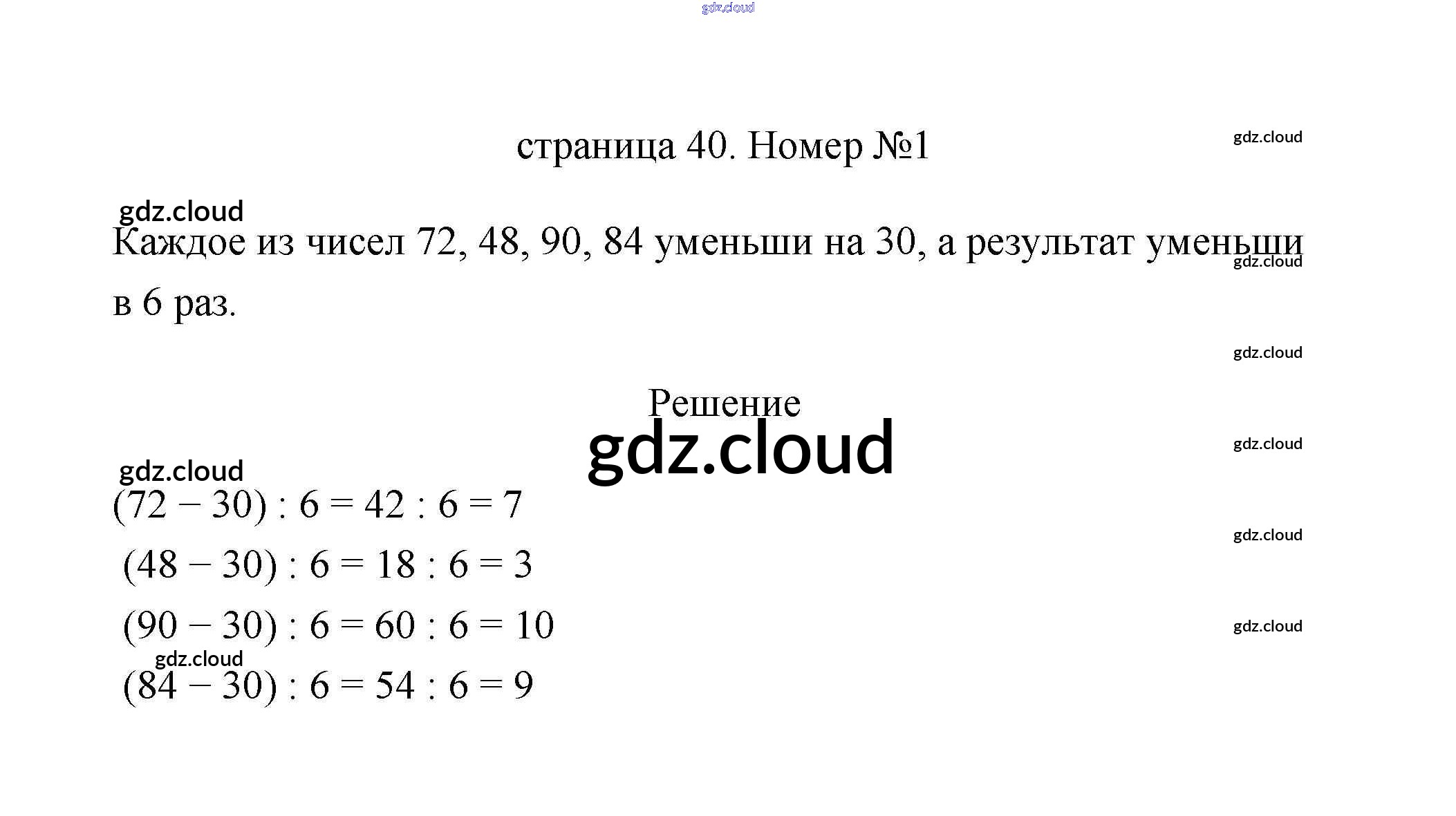 gdz.cloud

страница 40. Номер №1

gdz.cloud

gdz.cloud

Каждое из чисел 72, 48, 90, 84 уменьши на 30, а результат уменьши в 6 раз.

gdz.cloud

gdz.cloud

Решение

gdz.cloud

gdz.cloud

gdz.cloud

$(72 - 30) : 6 = 42 : 6 = 7$

gdz.cloud

$(48 - 30) : 6 = 18 : 6 = 3$

$(90 - 30) : 6 = 60 : 6 = 10$

gdz.cloud

gdz.cloud

$(84 - 30) : 6 = 54 : 6 = 9$